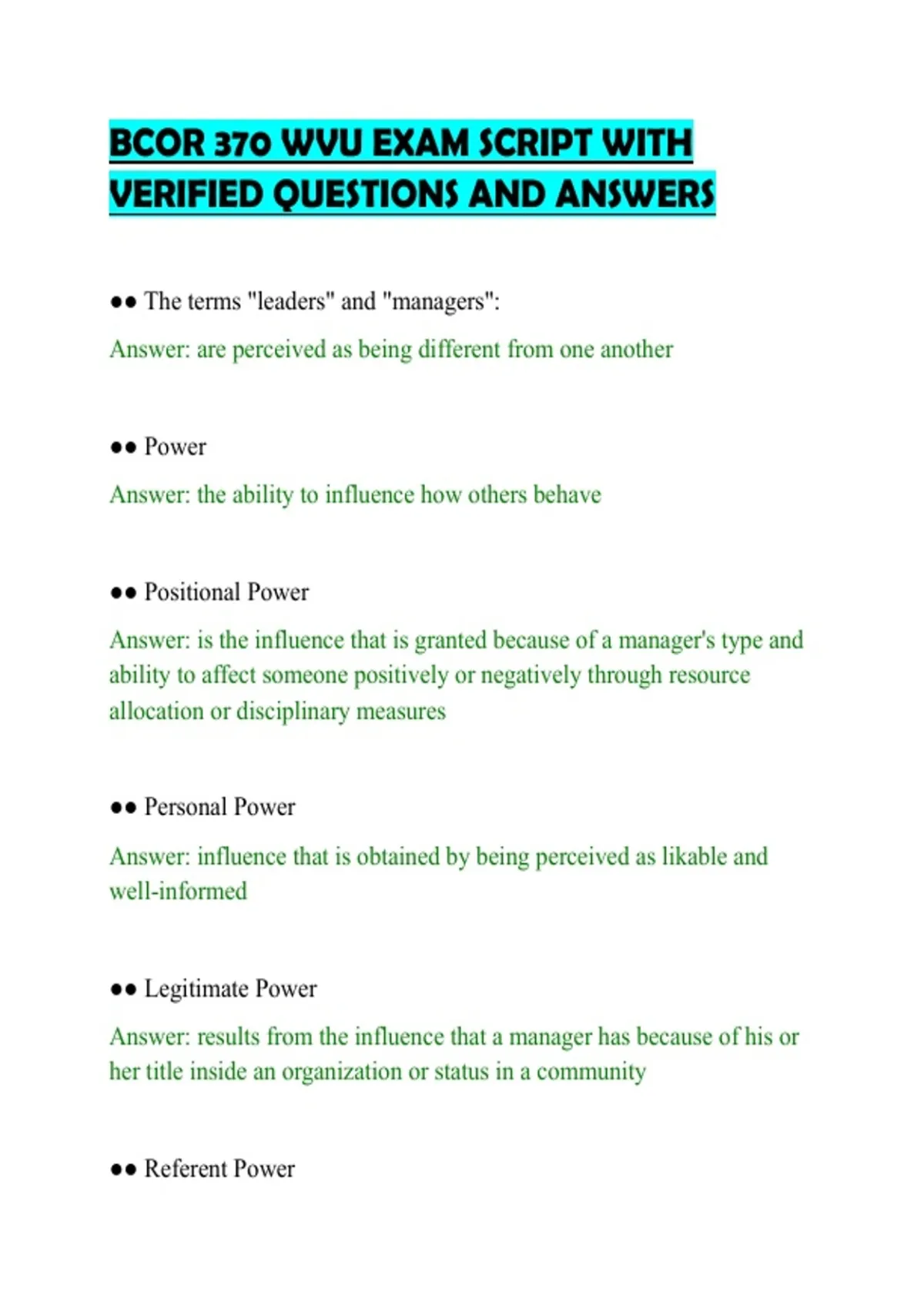 BCOR 370 WVU EXAM SCRIPT WITH VERIFIED QUESTIONS AND ANSWERS

•• The terms "leaders" and "managers":

Answer: are perceived as being different from one another

•• Power

Answer: the ability to influence how others behave

•• Positional Power

Answer: is the influence that is granted because of a manager's type and ability to affect someone positively or negatively through resource allocation or disciplinary measures

•• Personal Power

Answer: influence that is obtained by being perceived as likable and well-informed

•• Legitimate Power

Answer: results from the influence that a manager has because of his or her title inside an organization or status in a community

•• Referent Power